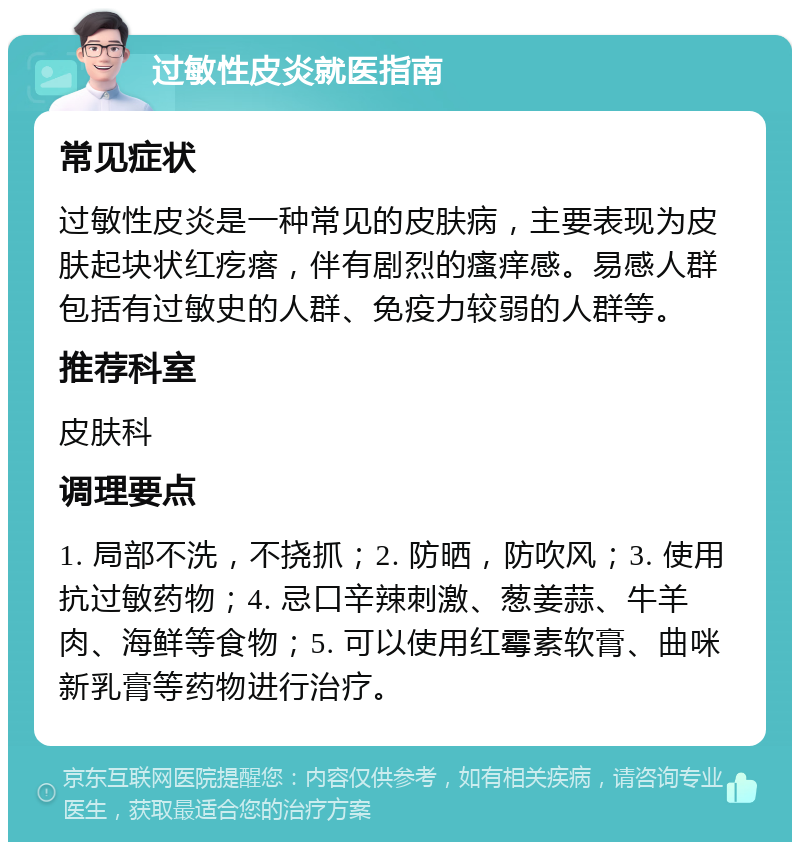 过敏性皮炎就医指南

常见症状

过敏性皮炎是一种常见的皮肤病，主要表现为皮肤起块状红疙瘩，伴有剧烈的瘙痒感。易感人群包括有过敏史的人群、免疫力较弱的人群等。

推荐科室

皮肤科

调理要点

1. 局部不洗，不挠抓；2. 防晒，防吹风；3. 使用抗过敏药物；4. 忌口辛辣刺激、葱姜蒜、牛羊肉、海鲜等食物；5. 可以使用红霉素软膏、曲咪新乳膏等药物进行治疗。

京东互联网医院提醒您：内容仅供参考，如有相关疾病，请咨询专业医生，获取最适合您的治疗方案